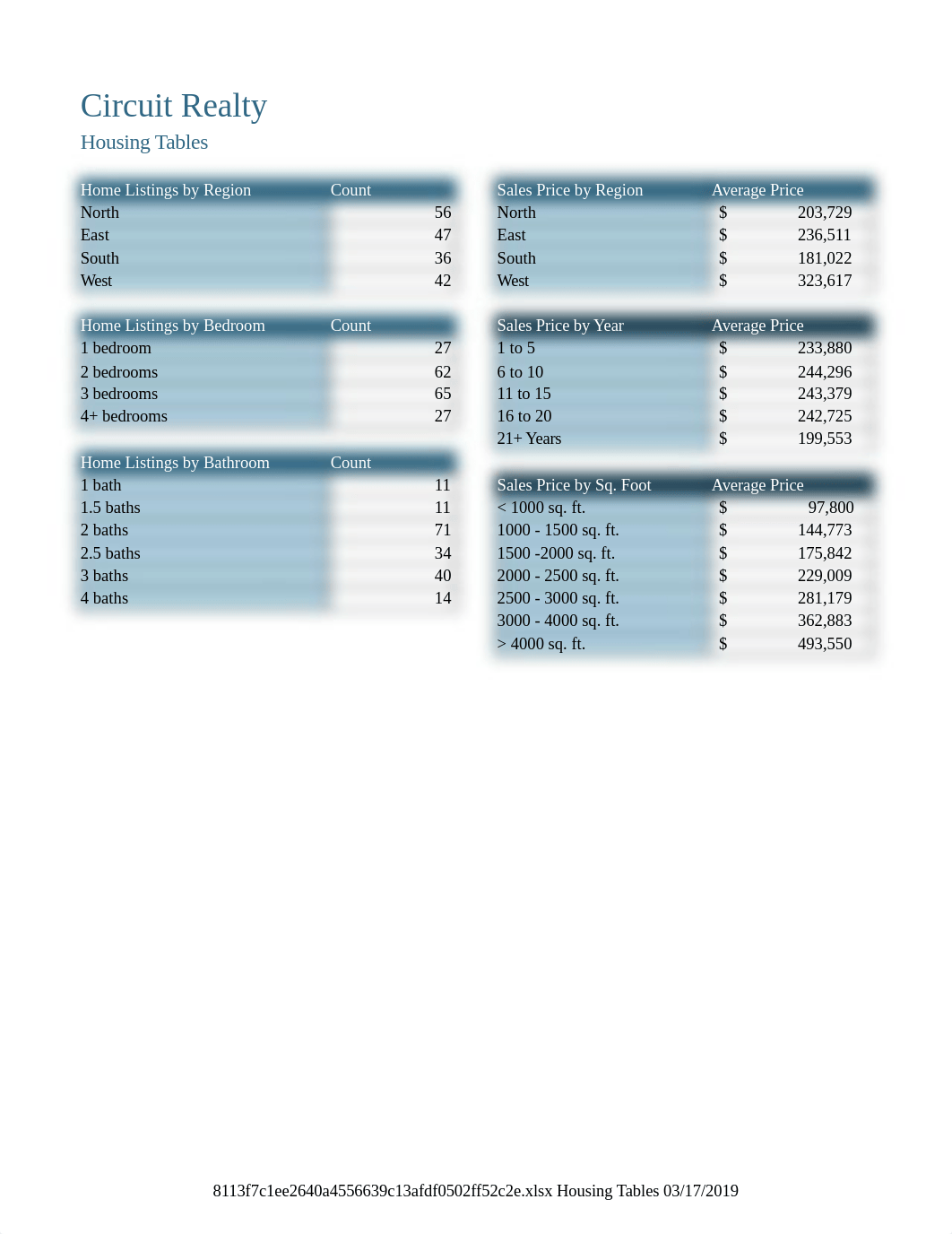 Circuit Realty
Housing Tables

| Home Listings by Region | Count |
|---|---|
| North | 56 |
| East | 47 |
| South | 36 |
| West | 42 |

| Home Listings by Bedroom | Count |
|---|---|
| 1 bedroom | 27 |
| 2 bedrooms | 62 |
| 3 bedrooms | 65 |
| 4+ bedrooms | 27 |

| Home Listings by Bathroom | Count |
|---|---|
| 1 bath | 11 |
| 1.5 baths | 11 |
| 2 baths | 71 |
| 2.5 baths | 34 |
| 3 baths | 40 |
| 4 baths | 14 |

| Sales Price by Region | Average Price |
|---|---|
| North | $ 203,729 |
| East | $ 236,511 |
| South | $ 181,022 |
| West | $ 323,617 |

| Sales Price by Year | Average Price |
|---|---|
| 1 to 5 | $ 233,880 |
| 6 to 10 | $ 244,296 |
| 11 to 15 | $ 243,379 |
| 16 to 20 | $ 242,725 |
| 21+ Years | $ 199,553 |

| Sales Price by Sq. Foot | Average Price |
|---|---|
| < 1000 sq. ft. | $ 97,800 |
| 1000 - 1500 sq. ft. | $ 144,773 |
| 1500 -2000 sq. ft. | $ 175,842 |
| 2000 - 2500 sq. ft. | $ 229,009 |
| 2500 - 3000 sq. ft. | $ 281,179 |
| 3000 - 4000 sq. ft. | $ 362,883 |
| > 4000 sq. ft. | $ 493,550 |

8113f7c1ee2640a4556639c13afdf0502ff52c2e.xlsx Housing Tables 03/17/2019